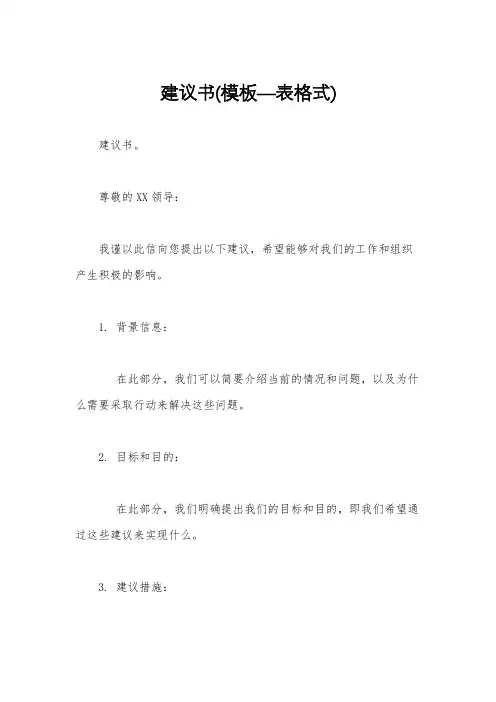 建议书(模板—表格式)

建议书。

尊敬的XX领导：

我谨以此信向您提出以下建议，希望能够对我们的工作和组织产生积极的影响。

1. 背景信息：

在此部分，我们可以简要介绍当前的情况和问题，以及为什么需要采取行动来解决这些问题。

2. 目标和目的：

在此部分，我们明确提出我们的目标和目的，即我们希望通过这些建议来实现什么。

3. 建议措施：